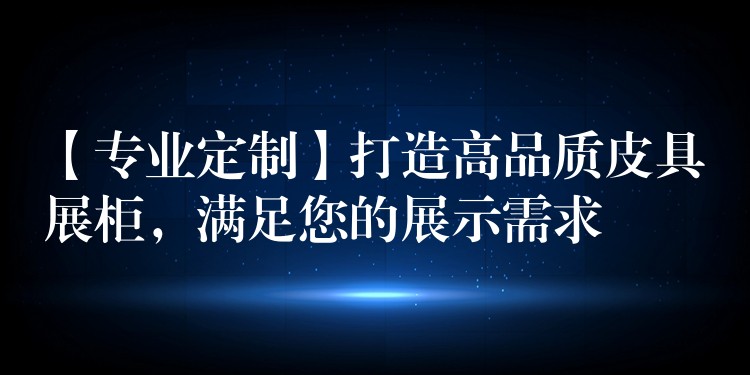 【专业定制】打造高品质皮具展柜，满足您的展示需求